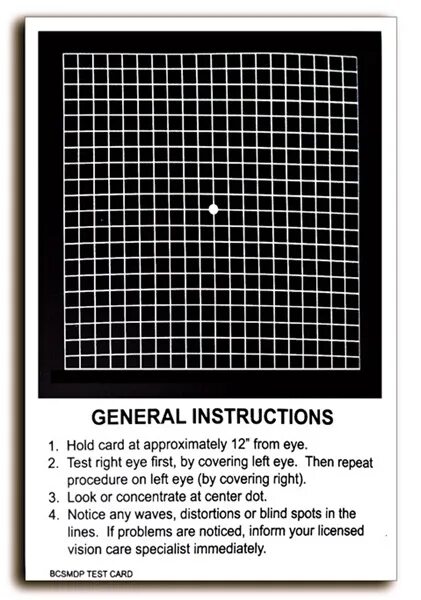 GENERAL INSTRUCTIONS

1. Hold card at approximately 12" from eye.
2. Test right eye first, by covering left eye. Then repeat procedure on left eye (by covering right).
3. Look or concentrate at center dot.
4. Notice any waves, distortions or blind spots in the lines. If problems are noticed, inform your licensed vision care specialist immediately.

BCSMDP TEST CARD